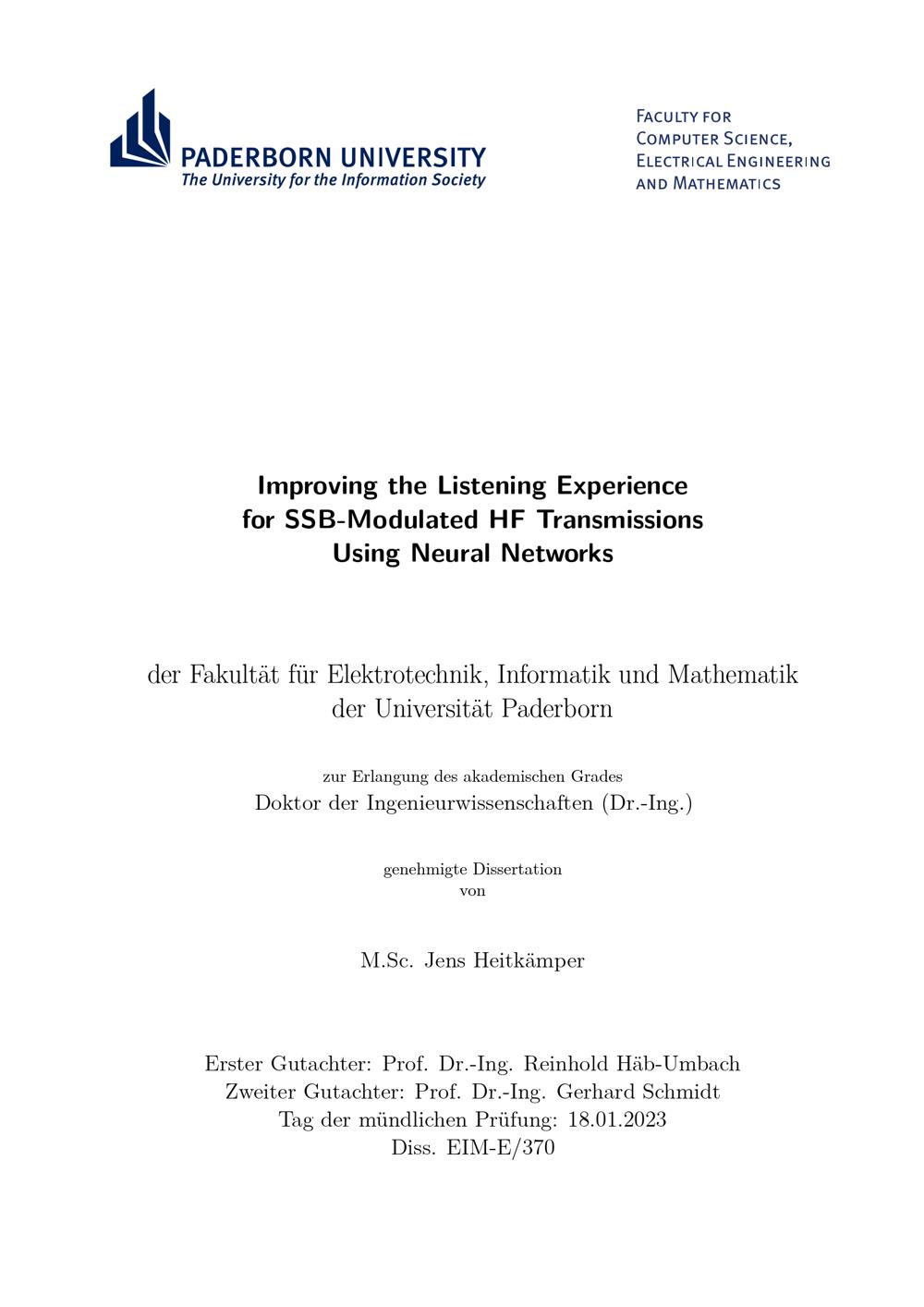 PADERBORN UNIVERSITY
The University for the Information Society

FACULTY FOR
COMPUTER SCIENCE,
ELECTRICAL ENGINEERING
AND MATHEMATICS

Improving the Listening Experience
for SSB-Modulated HF Transmissions
Using Neural Networks

der Fakultät für Elektrotechnik, Informatik und Mathematik
der Universität Paderborn

zur Erlangung des akademischen Grades
Doktor der Ingenieurwissenschaften (Dr.-Ing.)

genehmigte Dissertation
von

M.Sc. Jens Heitkämper

Erster Gutachter: Prof. Dr.-Ing. Reinhold Häb-Umbach
Zweiter Gutachter: Prof. Dr.-Ing. Gerhard Schmidt
Tag der mündlichen Prüfung: 18.01.2023
Diss. EIM-E/370